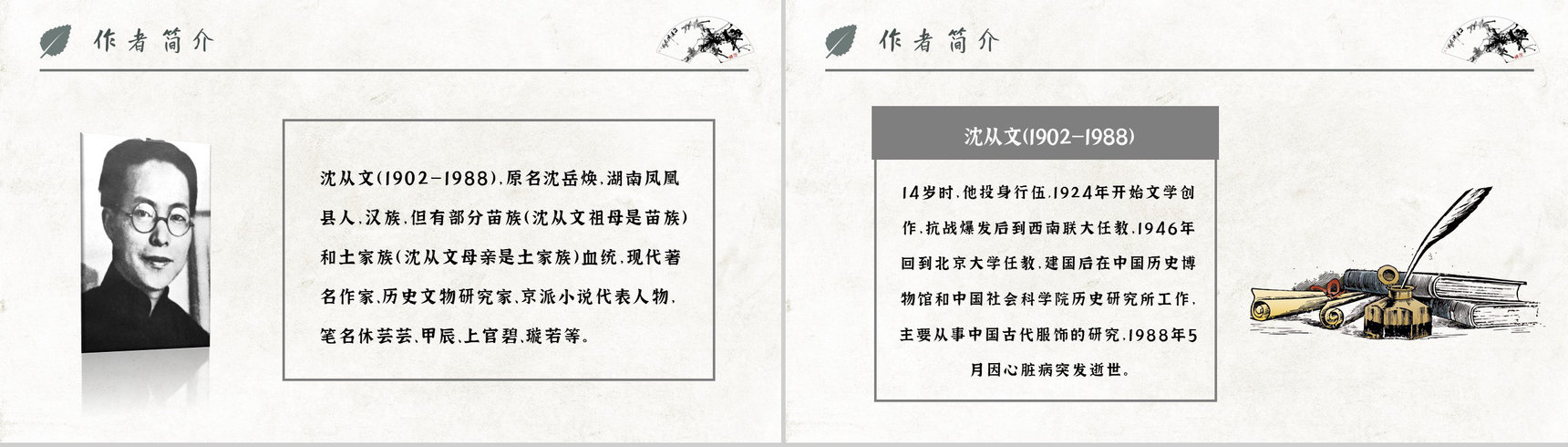 作者简介

沈从文(1902-1988),原名沈岳焕,湖南凤凰县人,汉族,但有部分苗族(沈从文祖母是苗族)和土家族(沈从文母亲是土家族)血统,现代著名作家、历史文物研究家、京派小说代表人物,笔名休芸芸、甲辰、上官碧、璇若等。

作者简介

沈从文(1902-1988)

14岁时,他投身行伍,1924年开始文学创作,抗战爆发后到西南联大任教,1946年回到北京大学任教,建国后在中国历史博物馆和中国社会科学院历史研究所工作,主要从事中国古代服饰的研究,1988年5月因心脏病突发逝世。